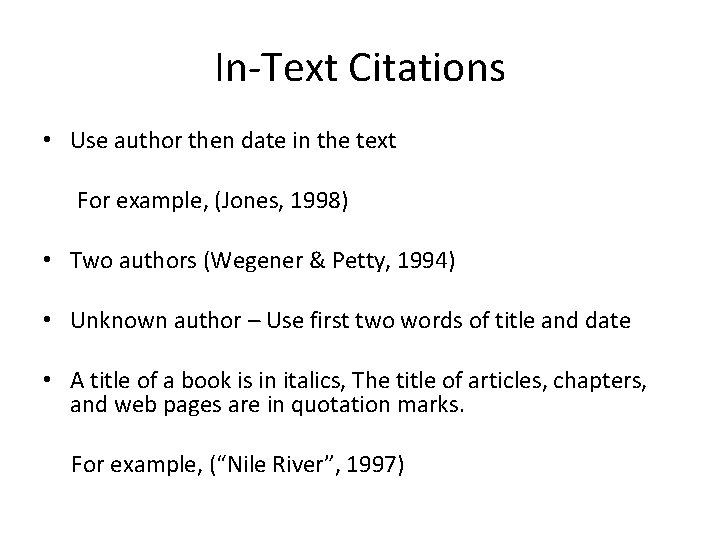 In-Text Citations

• Use author then date in the text

For example, (Jones, 1998)

• Two authors (Wegener & Petty, 1994)

• Unknown author – Use first two words of title and date

• A title of a book is in italics, The title of articles, chapters, and web pages are in quotation marks.

For example, (“Nile River”, 1997)